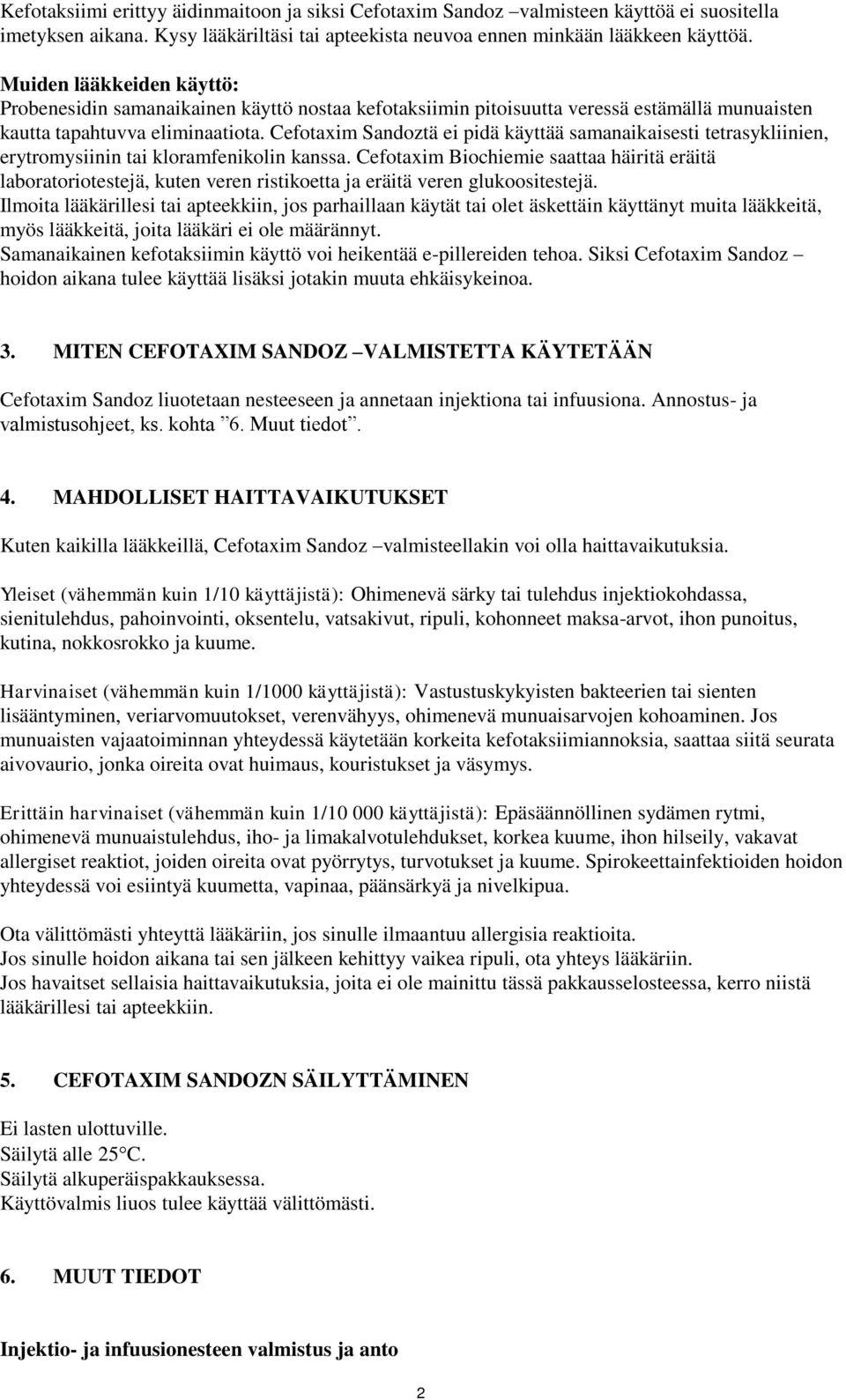 Kefotaksiimi erittyy äidinmaitoon ja siksi Cefotaxim Sandoz –valmisteen käyttöä ei suositella imetyksen aikana. Kysy lääkäriltäsi tai apteekista neuvoa ennen minkään lääkkeen käyttöä.

Muiden lääkkeiden käyttö:
Probenesidin samanaikainen käyttö nostaa kefotaksiimin pitoisuutta veressä estämällä munuaisten kautta tapahtuvva eliminaatiota. Cefotaxim Sandoztä ei pidä käyttää samanaikaisesti tetrasykliinien, erytromysiinin tai kloramfenikolin kanssa. Cefotaxim Biochiemie saattaa häiritä eräitä laboratoriotestejä, kuten veren ristikoetta ja eräitä veren glukoositestejä.
Ilmoita lääkärillesi tai apteekkiin, jos parhaillaan käytät tai olet äskettäin käyttänyt muita lääkkeitä, myös lääkkeitä, joita lääkäri ei ole määrännyt.
Samanaikainen kefotaksiimin käyttö voi heikentää e-pillereiden tehoa. Siksi Cefotaxim Sandoz – hoidon aikana tulee käyttää lisäksi jotakin muuta ehkäisykeinoa.

3. MITEN CEFOTAXIM SANDOZ –VALMISTETTA KÄYTETÄÄN

Cefotaxim Sandoz liuotetaan nesteeseen ja annetaan injektiona tai infuusiona. Annostus- ja valmistusohjeet, ks. kohta ”6. Muut tiedot”.

4. MAHDOLLISET HAITTAVAIKUTUKSET

Kuten kaikilla lääkkeillä, Cefotaxim Sandoz –valmisteellakin voi olla haittavaikutuksia.

Yleiset (vähemmän kuin 1/10 käyttäjistä): Ohimenevä särky tai tulehdus injektiokohdassa, sienitulehdus, pahoinvointi, oksentelu, vatsakivut, ripuli, kohonneet maksa-arvot, ihon punoitus, kutina, nokkosrokko ja kuume.

Harvinaiset (vähemmän kuin 1/1000 käyttäjistä): Vastustuskykyisten bakteerien tai sienten lisääntyminen, veriarvomuutokset, verenvähyys, ohimenevä munuaisarvojen kohoaminen. Jos munuaisten vajaatoiminnan yhteydessä käytetään korkeita kefotaksiimiannoksia, saattaa siitä seurata aivovaurio, jonka oireita ovat huimaus, kouristukset ja väsymys.

Erittäin harvinaiset (vähemmän kuin 1/10 000 käyttäjistä): Epäsäännöllinen sydämen rytmi, ohimenevä munuaistulehdus, iho- ja limakalvotulehdukset, korkea kuume, ihon hilseily, vakavat allergiset reaktiot, joiden oireita ovat pyörrytys, turvotukset ja kuume. Spirokeettainfektioiden hoidon yhteydessä voi esiintyä kuumetta, vapinaa, päänsärkyä ja nivelkipua.

Ota välittömästi yhteyttä lääkäriin, jos sinulle ilmaantuu allergisia reaktioita.
Jos sinulle hoidon aikana tai sen jälkeen kehittyy vaikea ripuli, ota yhteys lääkäriin.
Jos havaitset sellaisia haittavaikutuksia, joita ei ole mainittu tässä pakkausselosteessa, kerro niistä lääkärillesi tai apteekkiin.

5. CEFOTAXIM SANDOZN SÄILYTTÄMINEN

Ei lasten ulottuville.
Säilytä alle 25°C.
Säilytä alkuperäispakkauksessa.
Käyttövalmis liuos tulee käyttää välittömästi.

6. MUUT TIEDOT

Injektio- ja infuusionesteen valmistus ja anto

2